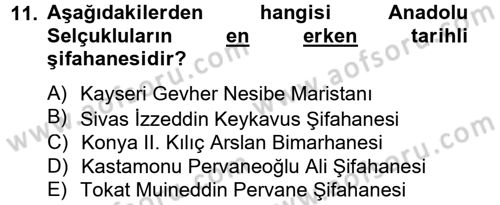 11. Aşağıdakilerden hangisi Anadolu Selçukluların en erken tarihli şifahanesidir?

A) Kayseri Gevher Nesibe Maristanı
B) Sivas İzzeddin Keykavus Şifahanesi
C) Konya II. Kılıç Arslan Bimarhanesi
D) Kastamonu Pervaneoğlu Ali Şifahanesi
E) Tokat Muineddin Pervane Şifahanesi

www.aofsoru.com
www.aofsoru.com
www.aofsoru.com